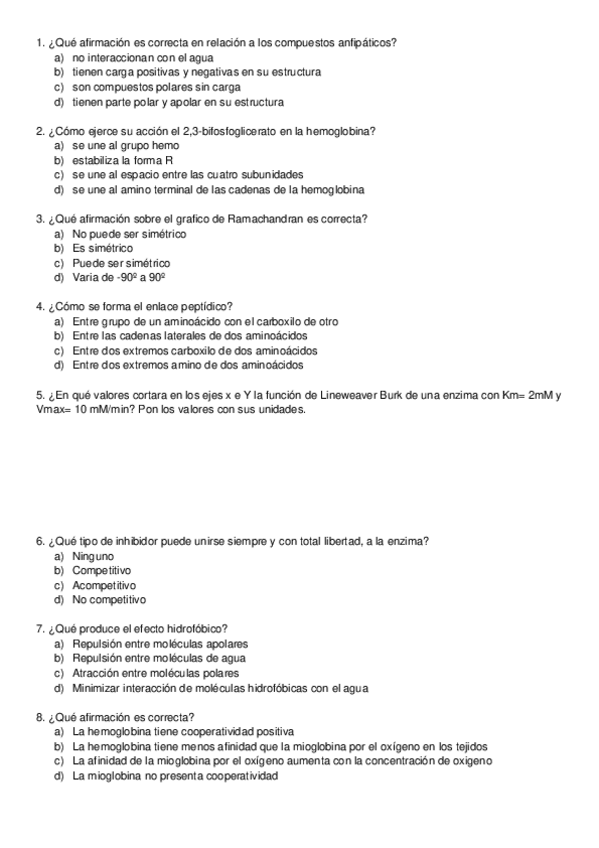 1. ¿Qué afirmación es correcta en relación a los compuestos anfipáticos?
a) no interaccionan con el agua
b) tienen carga positivas y negativas en su estructura
c) son compuestos polares sin carga
d) tienen parte polar y apolar en su estructura

2. ¿Cómo ejerce su acción el 2,3-bifosfoglicerato en la hemoglobina?
a) se une al grupo hemo
b) estabiliza la forma R
c) se une al espacio entre las cuatro subunidades
d) se une al amino terminal de las cadenas de la hemoglobina

3. ¿Qué afirmación sobre el grafico de Ramachandran es correcta?
a) No puede ser simétrico
b) Es simétrico
c) Puede ser simétrico
d) Varia de -90º a 90º

4. ¿Cómo se forma el enlace peptídico?
a) Entre grupo de un aminoácido con el carboxilo de otro
b) Entre las cadenas laterales de dos aminoácidos
c) Entre dos extremos carboxilo de dos aminoácidos
d) Entre dos extremos amino de dos aminoácidos

5. ¿En qué valores cortara en los ejes x e Y la función de Lineweaver Burk de una enzima con Km= 2mM y Vmax= 10 mM/min? Pon los valores con sus unidades.

6. ¿Qué tipo de inhibidor puede unirse siempre y con total libertad, a la enzima?
a) Ninguno
b) Competitivo
c) Acompetitivo
d) No competitivo

7. ¿Qué produce el efecto hidrofóbico?
a) Repulsión entre moléculas apolares
b) Repulsión entre moléculas de agua
c) Atracción entre moléculas polares
d) Minimizar interacción de moléculas hidrofóbicas con el agua

8. ¿Qué afirmación es correcta?
a) La hemoglobina tiene cooperatividad positiva
b) La hemoglobina tiene menos afinidad que la mioglobina por el oxígeno en los tejidos
c) La afinidad de la mioglobina por el oxígeno aumenta con la concentración de oxigeno
d) La mioglobina no presenta cooperatividad